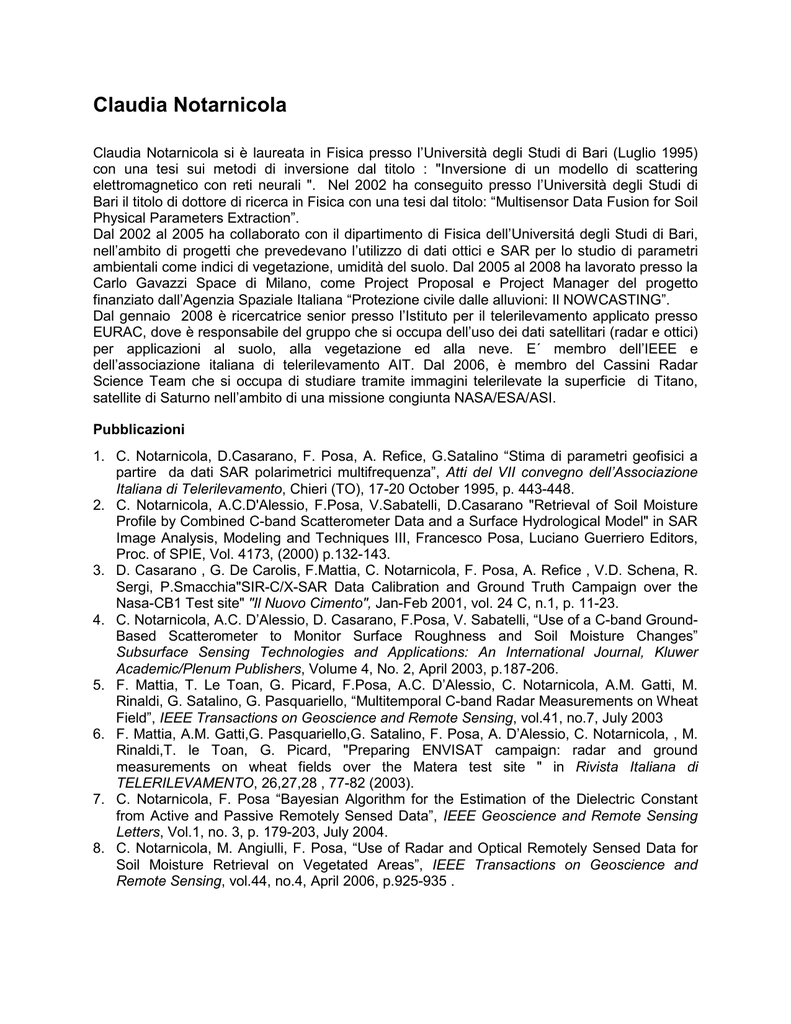 Claudia Notarnicola

Claudia Notarnicola si è laureata in Fisica presso l'Università degli Studi di Bari (Luglio 1995) con una tesi sui metodi di inversione dal titolo : "Inversione di un modello di scattering elettromagnetico con reti neurali ". Nel 2002 ha conseguito presso l'Università degli Studi di Bari il titolo di dottore di ricerca in Fisica con una tesi dal titolo: "Multisensor Data Fusion for Soil Physical Parameters Extraction".
Dal 2002 al 2005 ha collaborato con il dipartimento di Fisica dell'Universitá degli Studi di Bari, nell'ambito di progetti che prevedevano l'utilizzo di dati ottici e SAR per lo studio di parametri ambientali come indici di vegetazione, umidità del suolo. Dal 2005 al 2008 ha lavorato presso la Carlo Gavazzi Space di Milano, come Project Proposal e Project Manager del progetto finanziato dall'Agenzia Spaziale Italiana "Protezione civile dalle alluvioni: Il NOWCASTING".
Dal gennaio 2008 è ricercatrice senior presso l'Istituto per il telerilevamento applicato presso EURAC, dove è responsabile del gruppo che si occupa dell'uso dei dati satellitari (radar e ottici) per applicazioni al suolo, alla vegetazione ed alla neve. E´ membro dell'IEEE e dell'associazione italiana di telerilevamento AIT. Dal 2006, è membro del Cassini Radar Science Team che si occupa di studiare tramite immagini telerilevate la superficie di Titano, satellite di Saturno nell'ambito di una missione congiunta NASA/ESA/ASI.

Pubblicazioni

1. C. Notarnicola, D.Casarano, F. Posa, A. Refice, G.Satalino "Stima di parametri geofisici a partire da dati SAR polarimetrici multifrequenza", Atti del VII convegno dell'Associazione Italiana di Telerilevamento, Chieri (TO), 17-20 October 1995, p. 443-448.
2. C. Notarnicola, A.C.D'Alessio, F.Posa, V.Sabatelli, D.Casarano "Retrieval of Soil Moisture Profile by Combined C-band Scatterometer Data and a Surface Hydrological Model" in SAR Image Analysis, Modeling and Techniques III, Francesco Posa, Luciano Guerriero Editors, Proc. of SPIE, Vol. 4173, (2000) p.132-143.
3. D. Casarano , G. De Carolis, F.Mattia, C. Notarnicola, F. Posa, A. Refice , V.D. Schena, R. Sergi, P.Smacchia"SIR-C/X-SAR Data Calibration and Ground Truth Campaign over the Nasa-CB1 Test site" "Il Nuovo Cimento", Jan-Feb 2001, vol. 24 C, n.1, p. 11-23.
4. C. Notarnicola, A.C. D'Alessio, D. Casarano, F.Posa, V. Sabatelli, "Use of a C-band Ground-Based Scatterometer to Monitor Surface Roughness and Soil Moisture Changes" Subsurface Sensing Technologies and Applications: An International Journal, Kluwer Academic/Plenum Publishers, Volume 4, No. 2, April 2003, p.187-206.
5. F. Mattia, T. Le Toan, G. Picard, F.Posa, A.C. D'Alessio, C. Notarnicola, A.M. Gatti, M. Rinaldi, G. Satalino, G. Pasquariello, "Multitemporal C-band Radar Measurements on Wheat Field", IEEE Transactions on Geoscience and Remote Sensing, vol.41, no.7, July 2003
6. F. Mattia, A.M. Gatti,G. Pasquariello,G. Satalino, F. Posa, A. D'Alessio, C. Notarnicola, , M. Rinaldi,T. le Toan, G. Picard, "Preparing ENVISAT campaign: radar and ground measurements on wheat fields over the Matera test site " in Rivista Italiana di TELERILEVAMENTO, 26,27,28 , 77-82 (2003).
7. C. Notarnicola, F. Posa "Bayesian Algorithm for the Estimation of the Dielectric Constant from Active and Passive Remotely Sensed Data", IEEE Geoscience and Remote Sensing Letters, Vol.1, no. 3, p. 179-203, July 2004.
8. C. Notarnicola, M. Angiulli, F. Posa, "Use of Radar and Optical Remotely Sensed Data for Soil Moisture Retrieval on Vegetated Areas", IEEE Transactions on Geoscience and Remote Sensing, vol.44, no.4, April 2006, p.925-935 .